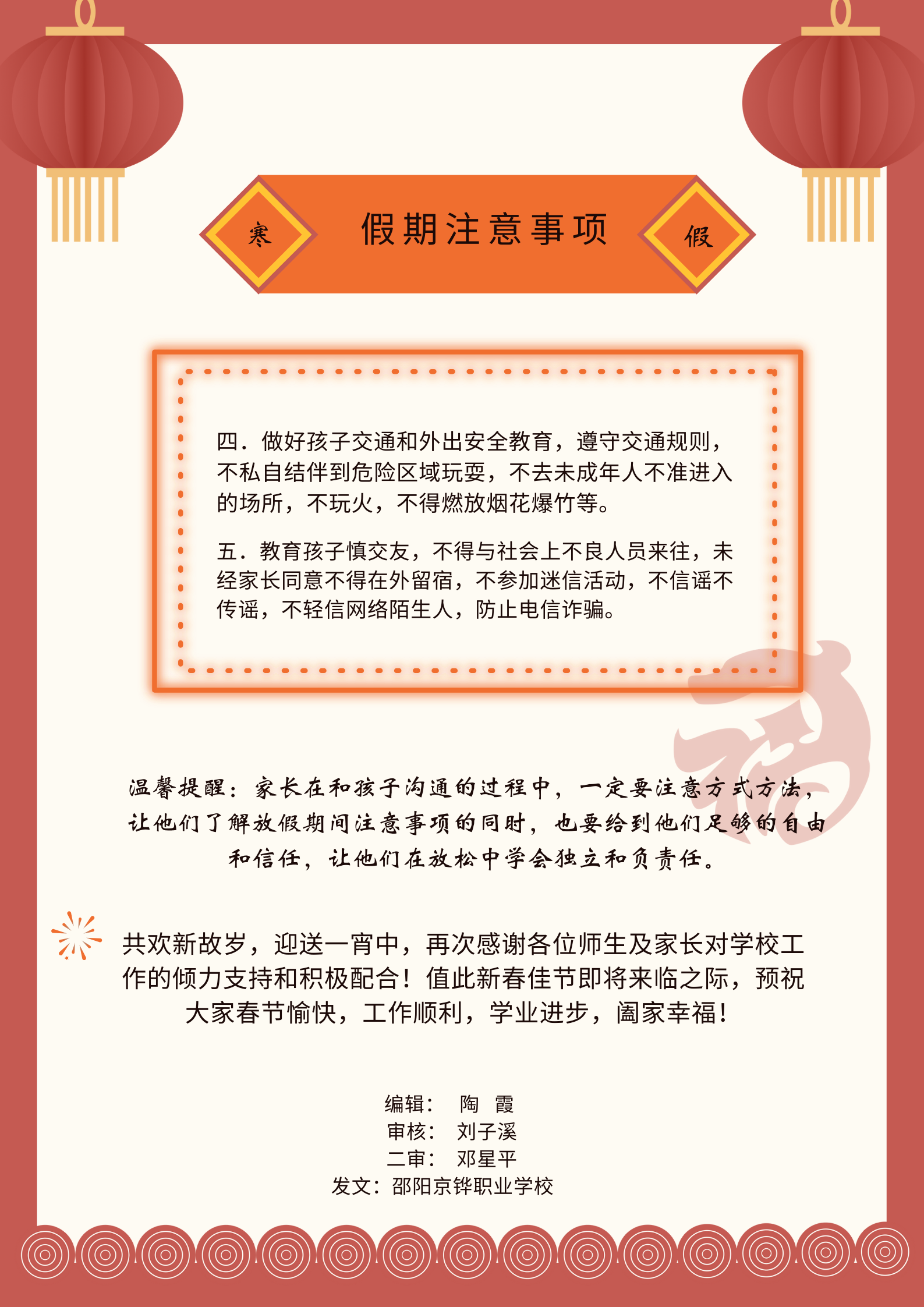 寒

假期注意事项

假

四．做好孩子交通和外出安全教育，遵守交通规则，不私自结伴到危险区域玩耍，不去未成年人不准进入的场所，不玩火，不得燃放烟花爆竹等。

五．教育孩子慎交友，不得与社会上不良人员来往，未经家长同意不得在外留宿，不参加迷信活动，不信谣不传谣，不轻信网络陌生人，防止电信诈骗。

福

温馨提醒：家长在和孩子沟通的过程中，一定要注意方式方法，让他们了解放假期间注意事项的同时，也要给到他们足够的自由和信任，让他们在放松中学会独立和负责任。

共欢新故岁，迎送一宵中，再次感谢各位师生及家长对学校工作的倾力支持和积极配合！值此新春佳节即将来临之际，预祝大家春节愉快，工作顺利，学业进步，阖家幸福！

编辑：　陶　霞
审核：　刘子溪
二审：　邓星平
发文：邵阳京铧职业学校